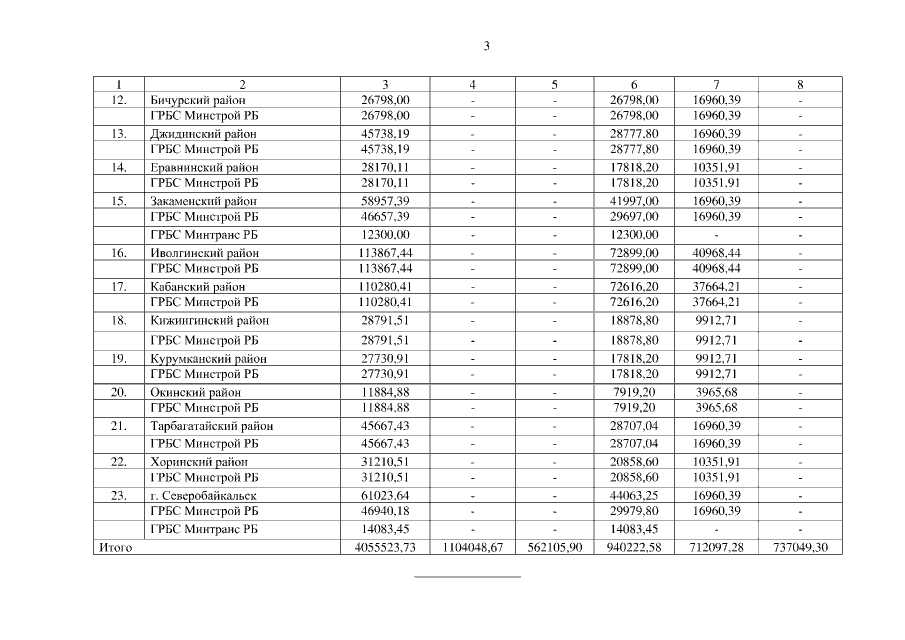 3

| 1 | 2 | 3 | 4 | 5 | 6 | 7 | 8 |
|---|---|---|---|---|---|---|---|
| 12. | Бичурский район | 26798,00 | - | - | 26798,00 | 16960,39 | - |
| | ГРБС Минстрой РБ | 26798,00 | - | - | 26798,00 | 16960,39 | - |
| 13. | Джидинский район | 45738,19 | - | - | 28777,80 | 16960,39 | - |
| | ГРБС Минстрой РБ | 45738,19 | - | - | 28777,80 | 16960,39 | - |
| 14. | Еравнинский район | 28170,11 | - | - | 17818,20 | 10351,91 | - |
| | ГРБС Минстрой РБ | 28170,11 | - | - | 17818,20 | 10351,91 | - |
| 15. | Закаменский район | 58957,39 | - | - | 41997,00 | 16960,39 | - |
| | ГРБС Минстрой РБ | 46657,39 | - | - | 29697,00 | 16960,39 | - |
| | ГРБС Минтранс РБ | 12300,00 | - | - | 12300,00 | - | - |
| 16. | Иволгинский район | 113867,44 | - | - | 72899,00 | 40968,44 | - |
| | ГРБС Минстрой РБ | 113867,44 | - | - | 72899,00 | 40968,44 | - |
| 17. | Кабанский район | 110280,41 | - | - | 72616,20 | 37664,21 | - |
| | ГРБС Минстрой РБ | 110280,41 | - | - | 72616,20 | 37664,21 | - |
| 18. | Кижингинский район | 28791,51 | - | - | 18878,80 | 9912,71 | - |
| | ГРБС Минстрой РБ | 28791,51 | - | - | 18878,80 | 9912,71 | - |
| 19. | Курумканский район | 27730,91 | - | - | 17818,20 | 9912,71 | - |
| | ГРБС Минстрой РБ | 27730,91 | - | - | 17818,20 | 9912,71 | - |
| 20. | Окинский район | 11884,88 | - | - | 7919,20 | 3965,68 | - |
| | ГРБС Минстрой РБ | 11884,88 | - | - | 7919,20 | 3965,68 | - |
| 21. | Тарбагатайский район | 45667,43 | - | - | 28707,04 | 16960,39 | - |
| | ГРБС Минстрой РБ | 45667,43 | - | - | 28707,04 | 16960,39 | - |
| 22. | Хоринский район | 31210,51 | - | - | 20858,60 | 10351,91 | - |
| | ГРБС Минстрой РБ | 31210,51 | - | - | 20858,60 | 10351,91 | - |
| 23. | г. Северобайкальск | 61023,64 | - | - | 44063,25 | 16960,39 | - |
| | ГРБС Минстрой РБ | 46940,18 | - | - | 29979,80 | 16960,39 | - |
| | ГРБС Минтранс РБ | 14083,45 | - | - | 14083,45 | - | - |
| Итого | | 4055523,73 | 1104048,67 | 562105,90 | 940222,58 | 712097,28 | 737049,30 |